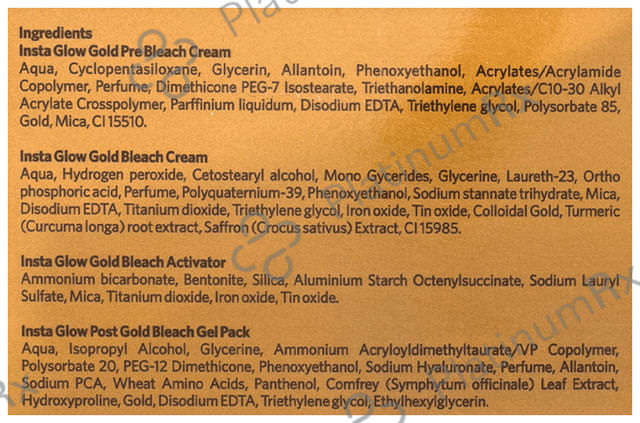 Ingredients
Insta Glow Gold Pre Bleach Cream

Aqua, Cyclopentasiloxane, Glycerin, Allantoin, Phenoxyethanol, Acrylates/Acrylamide Copolymer, Perfume, Dimethicone PEG-7 Isostearate, Triethanolamine, Acrylates/C10-30 Alkyl Acrylate Crosspolymer, Parffinium liquidum, Disodium EDTA, Triethylene glycol, Polysorbate 85, Gold, Mica, CI 15510.

Insta Glow Gold Bleach Cream

Aqua, Hydrogen peroxide, Cetostearyl alcohol, Mono Gycerides, Glycerine, Laureth-23, Ortho phosphoric acid, Perfume, Polyquaternium-39, Phenoxyethanol, Sodium stannate trihydrate, Mica, Disodium EDTA, Titanium dioxide, Triethylene glycol, Iron oxide, Tin oxide, Colloidal Gold, Turmeric (Curcuma longa) root extract, Saffron (Crocus sativus) Extract, CI 15985.

Insta Glow Gold Bleach Activator

Ammonium bicarbonate, Bentonite, Silica, Aluminium Starch Octenylsuccinate, Sodium Lauryl Sulfate, Mica, Titanium dioxide, Iron oxide, Tin oxide.

Insta Glow Post Gold Bleach Gel Pack

Aqua, Isopropyl Alcohol, Glycerine, Ammonium Acryloyldimethyltaurate/VP Copolymer, Polysorbate 20, PEG-12 Dimethicone, Phenoxyethanol, Sodium Hyaluronate, Perfume, Allantoin, Sodium PCA, Wheat Amino Acids, Panthenol, Comfrey (Symphytum officinale) Leaf Extract, Hydroxyproline, Gold, Disodium EDTA, Triethylene glycol, Ethylhexylglycerin.

PlatinumRx